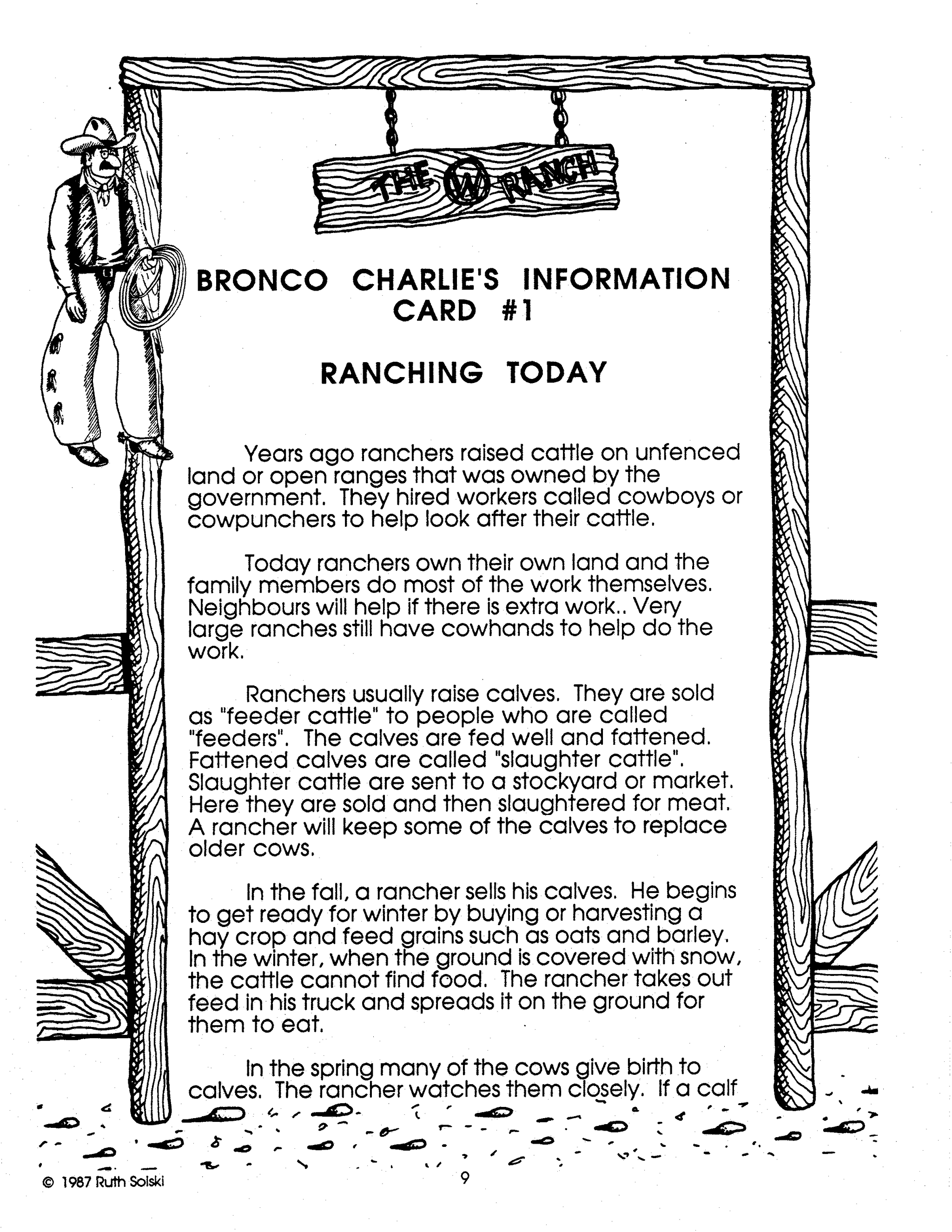 THE W RANCH

BRONCO CHARLIE'S INFORMATION CARD #1

RANCHING TODAY

Years ago ranchers raised cattle on unfenced land or open ranges that was owned by the government. They hired workers called cowboys or cowpunchers to help look after their cattle.

Today ranchers own their own land and the family members do most of the work themselves. Neighbours will help if there is extra work.. Very large ranches still have cowhands to help do the work.

Ranchers usually raise calves. They are sold as "feeder cattle" to people who are called "feeders". The calves are fed well and fattened. Fattened calves are called "slaughter cattle". Slaughter cattle are sent to a stockyard or market. Here they are sold and then slaughtered for meat. A rancher will keep some of the calves to replace older cows.

In the fall, a rancher sells his calves. He begins to get ready for winter by buying or harvesting a hay crop and feed grains such as oats and barley. In the winter, when the ground is covered with snow, the cattle cannot find food. The rancher takes out feed in his truck and spreads it on the ground for them to eat.

In the spring many of the cows give birth to calves. The rancher watches them closely. If a calf

© 1987 Ruth Solski

9